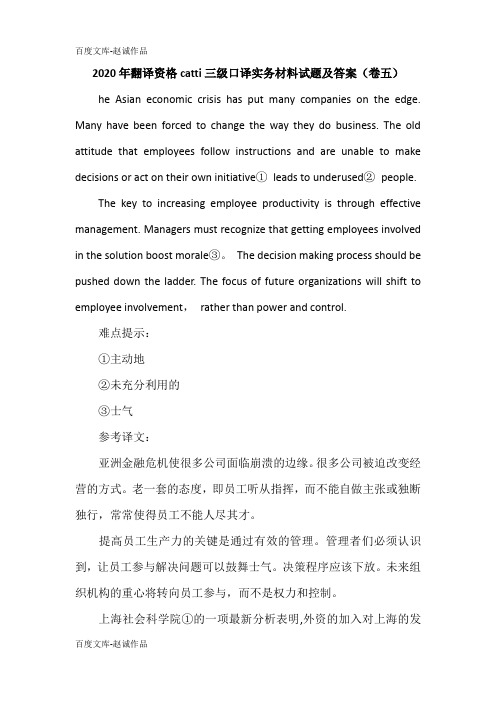 百度文库-赵诚作品

2020年翻译资格catti三级口译实务材料试题及答案（卷五）

he Asian economic crisis has put many companies on the edge. Many have been forced to change the way they do business. The old attitude that employees follow instructions and are unable to make decisions or act on their own initiative① leads to underused② people.

The key to increasing employee productivity is through effective management. Managers must recognize that getting employees involved in the solution boost morale③。 The decision making process should be pushed down the ladder. The focus of future organizations will shift to employee involvement， rather than power and control.

难点提示：

①主动地

②未充分利用的

③士气

参考译文：

亚洲金融危机使很多公司面临崩溃的边缘。很多公司被迫改变经营的方式。老一套的态度，即员工听从指挥，而不能自做主张或独断独行，常常使得员工不能人尽其才。

提高员工生产力的关键是通过有效的管理。管理者们必须认识到，让员工参与解决问题可以鼓舞士气。决策程序应该下放。未来组织机构的重心将转向员工参与，而不是权力和控制。

上海社会科学院①的一项最新分析表明,外资的加入对上海的发

百度文库-赵诚作品